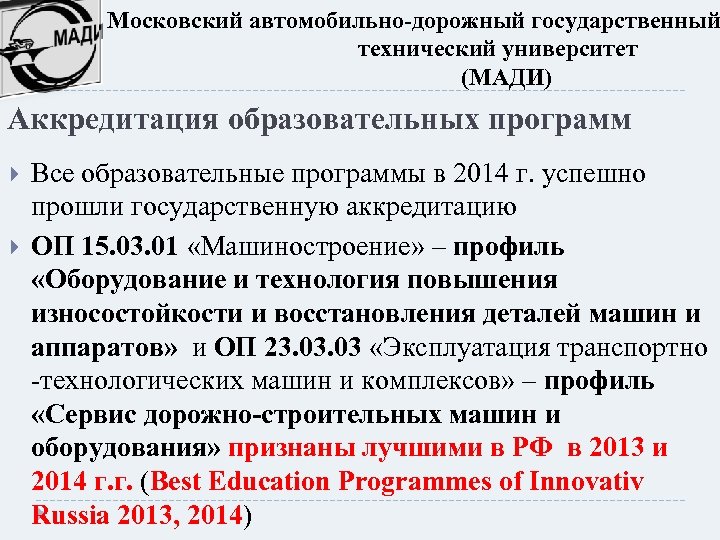 МАДИ

Московский автомобильно-дорожный государственный технический университет (МАДИ)

Аккредитация образовательных программ

Все образовательные программы в 2014 г. успешно прошли государственную аккредитацию

ОП 15.03.01 «Машиностроение» – профиль «Оборудование и технология повышения износостойкости и восстановления деталей машин и аппаратов» и ОП 23.03.03 «Эксплуатация транспортно -технологических машин и комплексов» – профиль «Сервис дорожно-строительных машин и оборудования» признаны лучшими в РФ в 2013 и 2014 г.г. (Best Education Programmes of Innovativ Russia 2013, 2014)